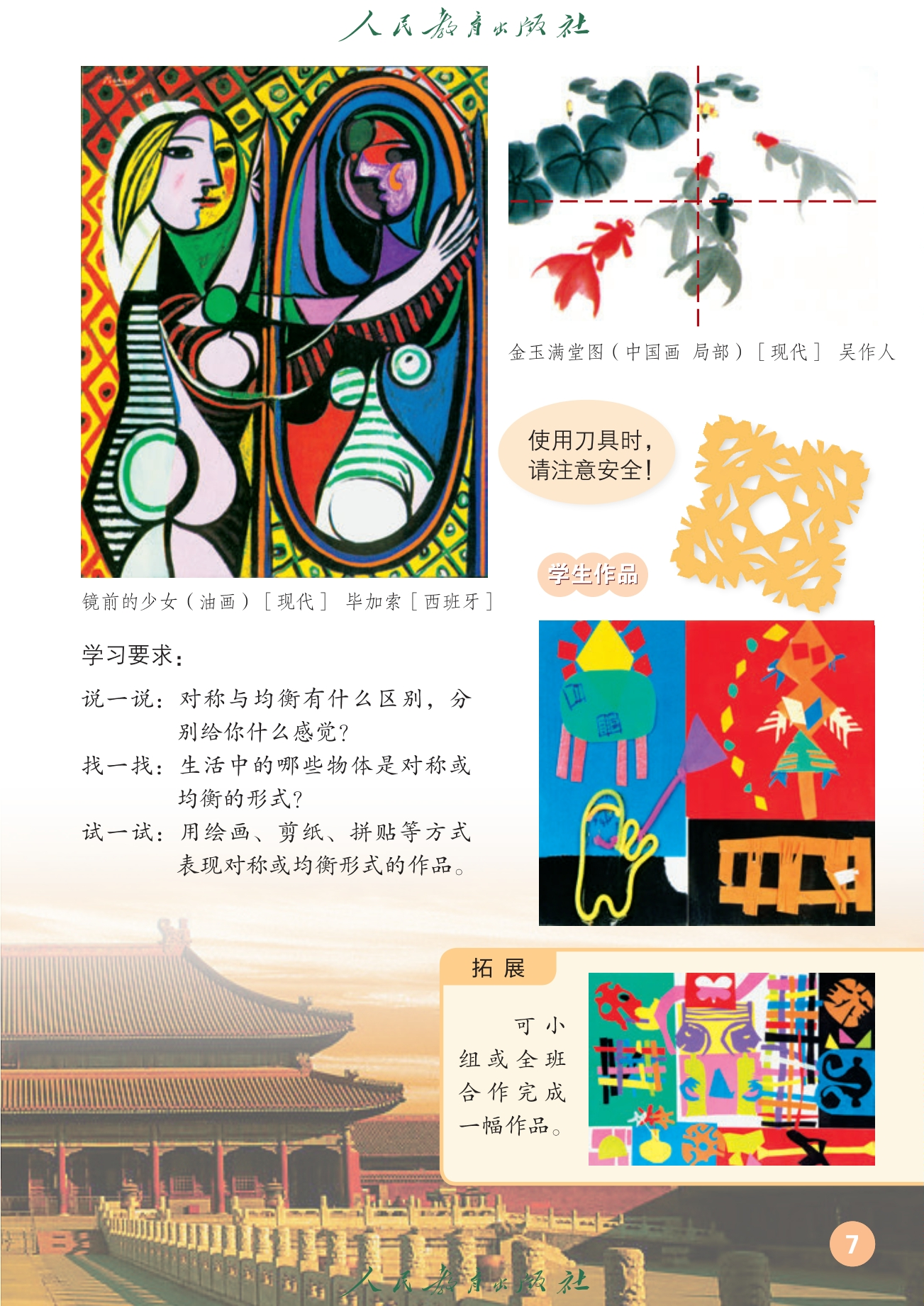 人民教育出版社

镜前的少女（油画）［现代］ 毕加索［西班牙］

金玉满堂图（中国画 局部）［现代］ 吴作人

使用刀具时，请注意安全！

学生作品

学习要求：

说一说：对称与均衡有什么区别，分别给你什么感觉？

找一找：生活中的哪些物体是对称或均衡的形式？

试一试：用绘画、剪纸、拼贴等方式表现对称或均衡形式的作品。

拓展

可小组或全班合作完成一幅作品。

7

人民教育出版社